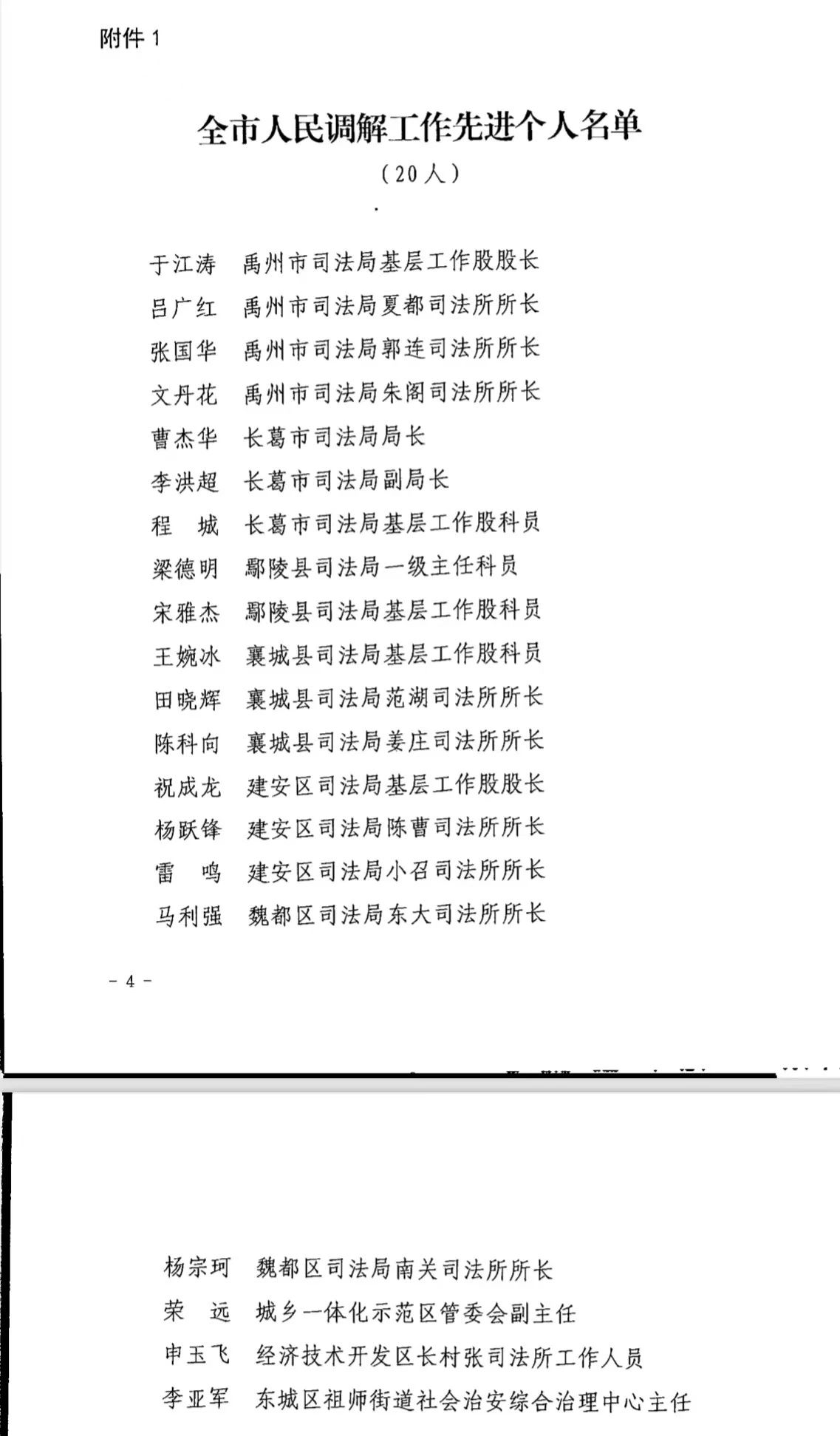 附件 1

全市人民调解工作先进个人名单

（20人）

于江涛　禹州市司法局基层工作股股长
吕广红　禹州市司法局夏都司法所所长
张国华　禹州市司法局郭连司法所所长
文丹花　禹州市司法局朱阁司法所所长
曹杰华　长葛市司法局局长
李洪超　长葛市司法局副局长
程　城　长葛市司法局基层工作股科员
梁德明　鄢陵县司法局一级主任科员
宋雅杰　鄢陵县司法局基层工作股科员
王婉冰　襄城县司法局基层工作股科员
田晓辉　襄城县司法局范湖司法所所长
陈科向　襄城县司法局姜庄司法所所长
祝成龙　建安区司法局基层工作股股长
杨跃锋　建安区司法局陈曹司法所所长
雷　鸣　建安区司法局小召司法所所长
马利强　魏都区司法局东大司法所所长

－ 4 －

杨宗珂　魏都区司法局南关司法所所长
荣　远　城乡一体化示范区管委会副主任
申玉飞　经济技术开发区长村张司法所工作人员
李亚军　东城区祖师街道社会治安综合治理中心主任